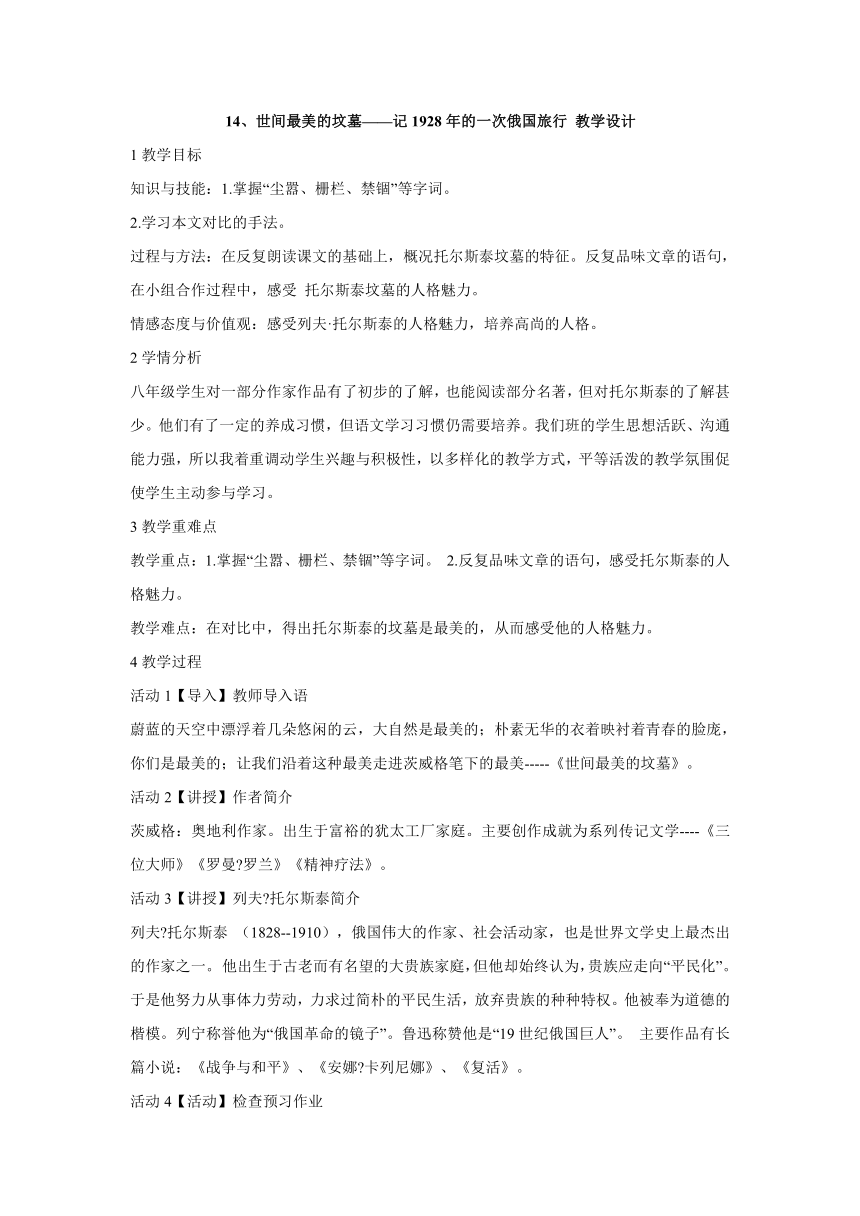 14、世间最美的坟墓——记 1928 年的一次俄国旅行 教学设计

1 教学目标

知识与技能：1.掌握“尘嚣、栅栏、禁锢”等字词。

2.学习本文对比的手法。

过程与方法：在反复朗读课文的基础上，概况托尔斯泰坟墓的特征。反复品味文章的语句，在小组合作过程中，感受 托尔斯泰坟墓的人格魅力。

情感态度与价值观：感受列夫·托尔斯泰的人格魅力，培养高尚的人格。

2 学情分析

八年级学生对一部分作家作品有了初步的了解，也能阅读部分名著，但对托尔斯泰的了解甚少。他们有了一定的养成习惯，但语文学习习惯仍需要培养。我们班的学生思想活跃、沟通能力强，所以我着重调动学生兴趣与积极性，以多样化的教学方式，平等活泼的教学氛围促使学生主动参与学习。

3 教学重难点

教学重点：1.掌握“尘嚣、栅栏、禁锢”等字词。 2.反复品味文章的语句，感受托尔斯泰的人格魅力。

教学难点：在对比中，得出托尔斯泰的坟墓是最美的，从而感受他的人格魅力。

4 教学过程

活动 1【导入】教师导入语

蔚蓝的天空中漂浮着几朵悠闲的云，大自然是最美的；朴素无华的衣着映衬着青春的脸庞，你们是最美的；让我们沿着这种最美走进茨威格笔下的最美-----《世间最美的坟墓》。

活动 2【讲授】作者简介

茨威格：奥地利作家。出生于富裕的犹太工厂家庭。主要创作成就为系列传记文学----《三位大师》《罗曼?罗兰》《精神疗法》。

活动 3【讲授】列夫?托尔斯泰简介

列夫?托尔斯泰 （1828--1910），俄国伟大的作家、社会活动家，也是世界文学史上最杰出的作家之一。他出生于古老而有名望的大贵族家庭，但他却始终认为，贵族应走向“平民化”。于是他努力从事体力劳动，力求过简朴的平民生活，放弃贵族的种种特权。他被奉为道德的楷模。列宁称誉他为“俄国革命的镜子”。鲁迅称赞他是“19 世纪俄国巨人”。 主要作品有长篇小说：《战争与和平》、《安娜?卡列尼娜》、《复活》。

活动 4【活动】检查预习作业